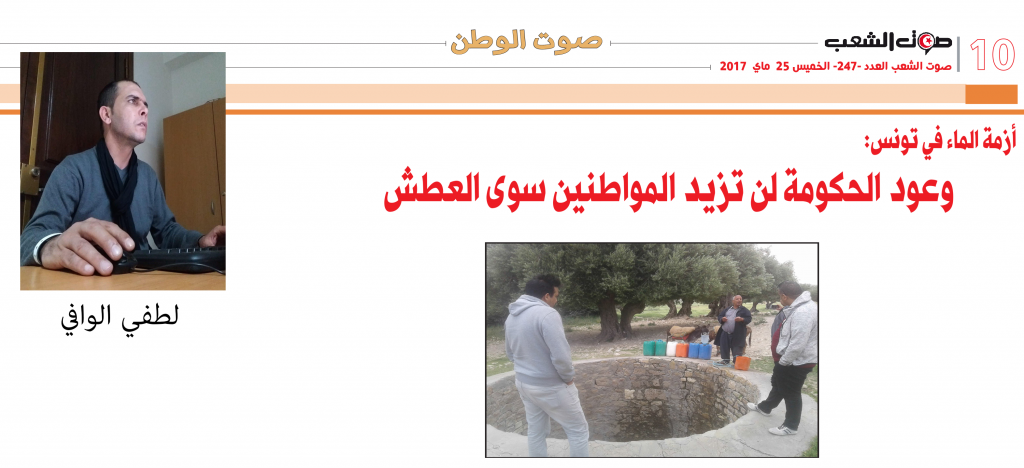 10

صوت الشعب

صوت الشعب العدد -247- الخميس 25 ماي 2017

صوت الوطن

أزمة الماء في تونس:

وعود الحكومة لن تزيد المواطنين سوى العطش

لطفي الوافي